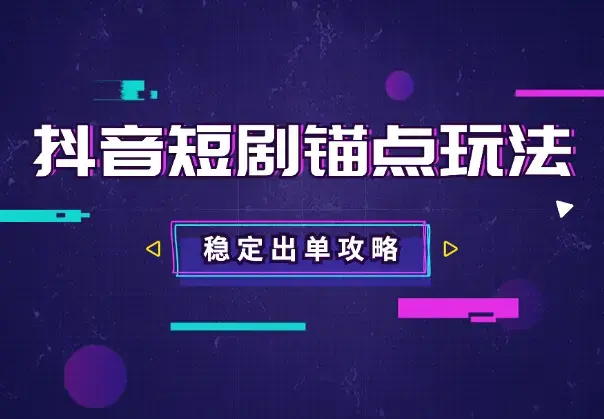 抖音短剧锚点玩法

稳定出单攻略